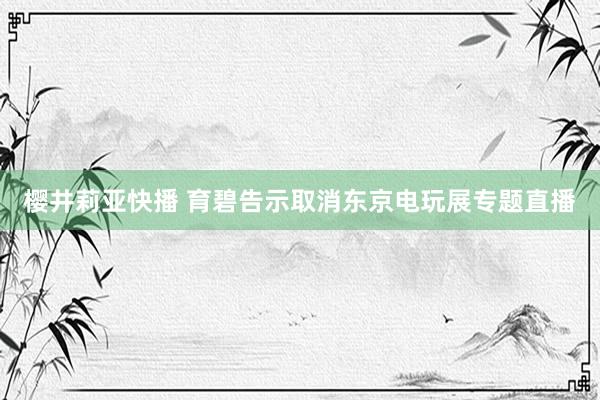 樱井莉亚快播 育碧告示取消东京电玩展专题直播